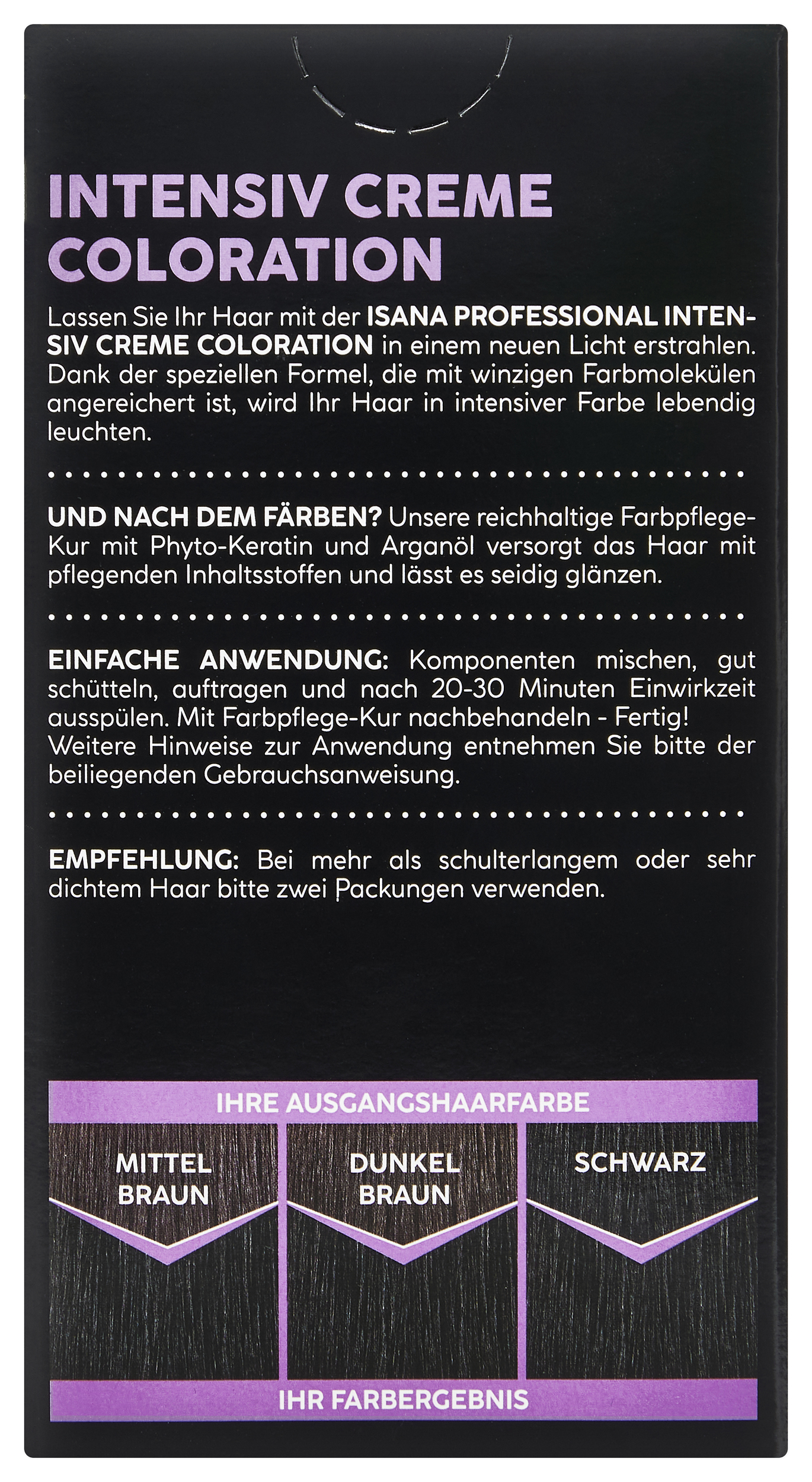 INTENSIV CREME COLORATION

Lassen Sie Ihr Haar mit der ISANA PROFESSIONAL INTENSIV CREME COLORATION in einem neuen Licht erstrahlen. Dank der speziellen Formel, die mit winzigen Farbmolekülen angereichert ist, wird Ihr Haar in intensiver Farbe lebendig leuchten.

UND NACH DEM FÄRBEN? Unsere reichhaltige Farbpflege-Kur mit Phyto-Keratin und Arganöl versorgt das Haar mit pflegenden Inhaltsstoffen und lässt es seidig glänzen.

EINFACHE ANWENDUNG: Komponenten mischen, gut schütteln, auftragen und nach 20-30 Minuten Einwirkzeit ausspülen. Mit Farbpflege-Kur nachbehandeln - Fertig!
Weitere Hinweise zur Anwendung entnehmen Sie bitte der beiliegenden Gebrauchsanweisung.

EMPFEHLUNG: Bei mehr als schulterlangem oder sehr dichtem Haar bitte zwei Packungen verwenden.

IHRE AUSGANGSHAARFARBE

MITTEL BRAUN

DUNKEL BRAUN

SCHWARZ

IHR FARBERGEBNIS